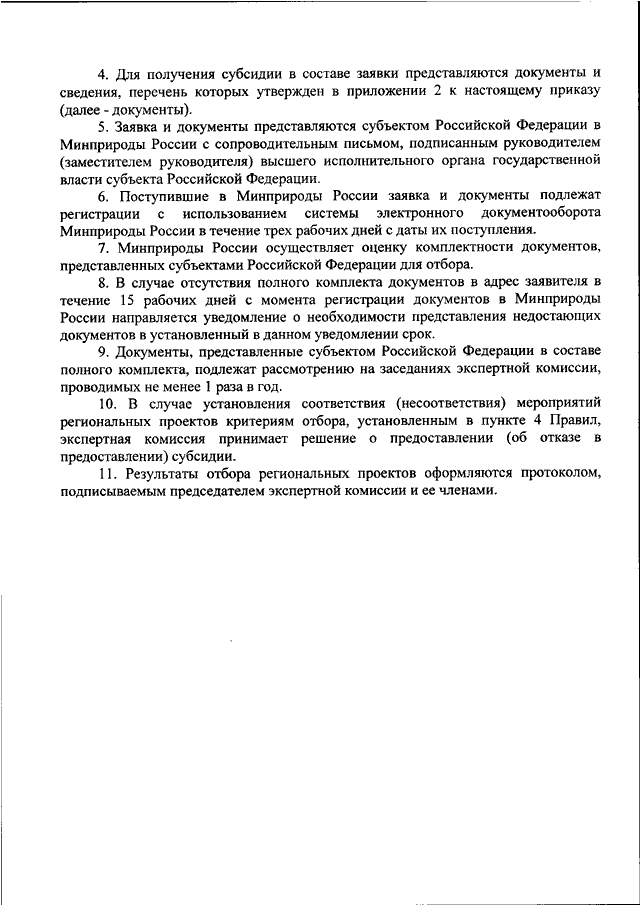 4. Для получения субсидии в составе заявки представляются документы и сведения, перечень которых утвержден в приложении 2 к настоящему приказу (далее - документы).

5. Заявка и документы представляются субъектом Российской Федерации в Минприроды России с сопроводительным письмом, подписанным руководителем (заместителем руководителя) высшего исполнительного органа государственной власти субъекта Российской Федерации.

6. Поступившие в Минприроды России заявка и документы подлежат регистрации с использованием системы электронного документооборота Минприроды России в течение трех рабочих дней с даты их поступления.

7. Минприроды России осуществляет оценку комплектности документов, представленных субъектами Российской Федерации для отбора.

8. В случае отсутствия полного комплекта документов в адрес заявителя в течение 15 рабочих дней с момента регистрации документов в Минприроды России направляется уведомление о необходимости представления недостающих документов в установленный в данном уведомлении срок.

9. Документы, представленные субъектом Российской Федерации в составе полного комплекта, подлежат рассмотрению на заседаниях экспертной комиссии, проводимых не менее 1 раза в год.

10. В случае установления соответствия (несоответствия) мероприятий региональных проектов критериям отбора, установленным в пункте 4 Правил, экспертная комиссия принимает решение о предоставлении (об отказе в предоставлении) субсидии.

11. Результаты отбора региональных проектов оформляются протоколом, подписываемым председателем экспертной комиссии и ее членами.